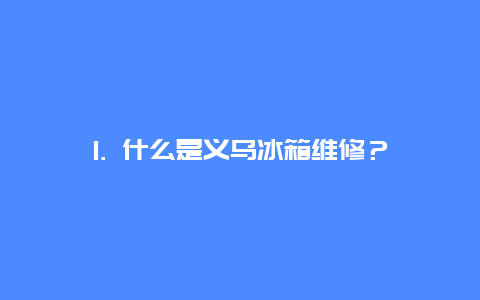 1. 什么是义乌冰箱维修？